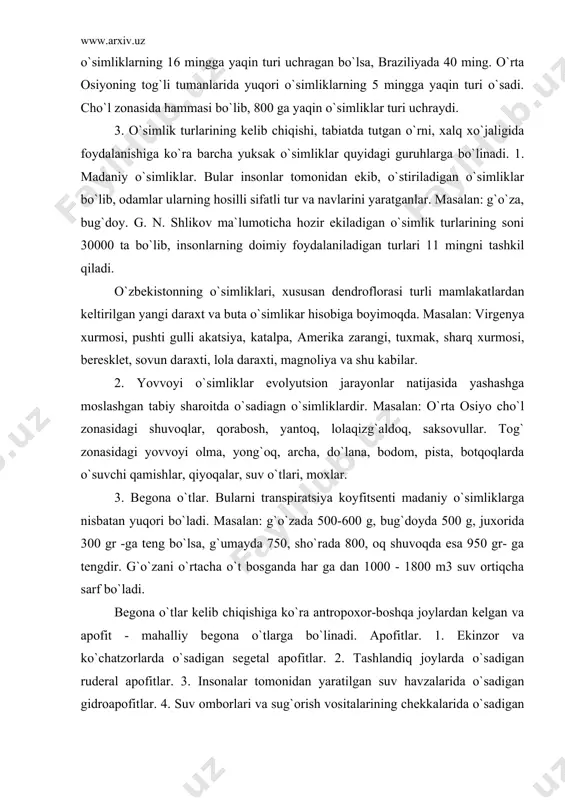 www.arxiv.uz

o`simliklarning 16 mingga yaqin turi uchragan bo`lsa, Braziliyada 40 ming. O`rta Osiyoning tog`li tumanlarida yuqori o`simliklarning 5 mingga yaqin turi o`sadi. Cho`l zonasida hammasi bo`lib, 800 ga yaqin o`simliklar turi uchraydi.

3. O`simlik turlarining kelib chiqishi, tabiatda tutgan o`rni, xalq xo`jaligida foydalanishiga ko`ra barcha yuksak o`simliklar quyidagi guruhlarga bo`linadi. 1. Madaniy o`simliklar. Bular insonlar tomonidan ekib, o`stiriladigan o`simliklar bo`lib, odamlar ularning hosilli sifatli tur va navlarini yaratganlar. Masalan: g`o`za, bug`doy. G. N. Shlikov ma`lumoticha hozir ekiladigan o`simlik turlarining soni 30000 ta bo`lib, insonlarning doimiy foydalaniladigan turlari 11 mingni tashkil qiladi.

O`zbekistonning o`simliklari, xususan dendroflorasi turli mamlakatlardan keltirilgan yangi daraxt va buta o`simlikar hisobiga boyimoqda. Masalan: Virgenya xurmosi, pushti gulli akatsiya, katalpa, Amerika zarangi, tuxmak, sharq xurmosi, beresklet, sovun daraxti, lola daraxti, magnoliya va shu kabilar.

2. Yovvoyi o`simliklar evolyutsion jarayonlar natijasida yashashga moslashgan tabiy sharoitda o`sadiagn o`simliklardir. Masalan: O`rta Osiyo cho`l zonasidagi shuvoqlar, qorabosh, yantoq, lolaqizg`aldoq, saksovullar. Tog` zonasidagi yovvoyi olma, yong`oq, archa, do`lana, bodom, pista, botqoqlarda o`suvchi qamishlar, qiyoqalar, suv o`tlari, moxlar.

3. Begona o`tlar. Bularni transpiratsiya koyfitsenti madaniy o`simliklarga nisbatan yuqori bo`ladi. Masalan: g`o`zada 500-600 g, bug`doyda 500 g, juxorida 300 gr -ga teng bo`lsa, g`umayda 750, sho`rada 800, oq shuvoqda esa 950 gr- ga tengdir. G`o`zani o`rtacha o`t bosganda har ga dan 1000 - 1800 m3 suv ortiqcha sarf bo`ladi.

Begona o`tlar kelib chiqishiga ko`ra antropoxor-boshqa joylardan kelgan va apofit - mahalliy begona o`tlarga bo`linadi. Apofitlar. 1. Ekinzor va ko`chatzorlarda o`sadigan segetal apofitlar. 2. Tashlandiq joylarda o`sadigan ruderal apofitlar. 3. Insonalar tomonidan yaratilgan suv havzalarida o`sadigan gidroapofitlar. 4. Suv omborlari va sug`orish vositalarining chekkalarida o`sadigan